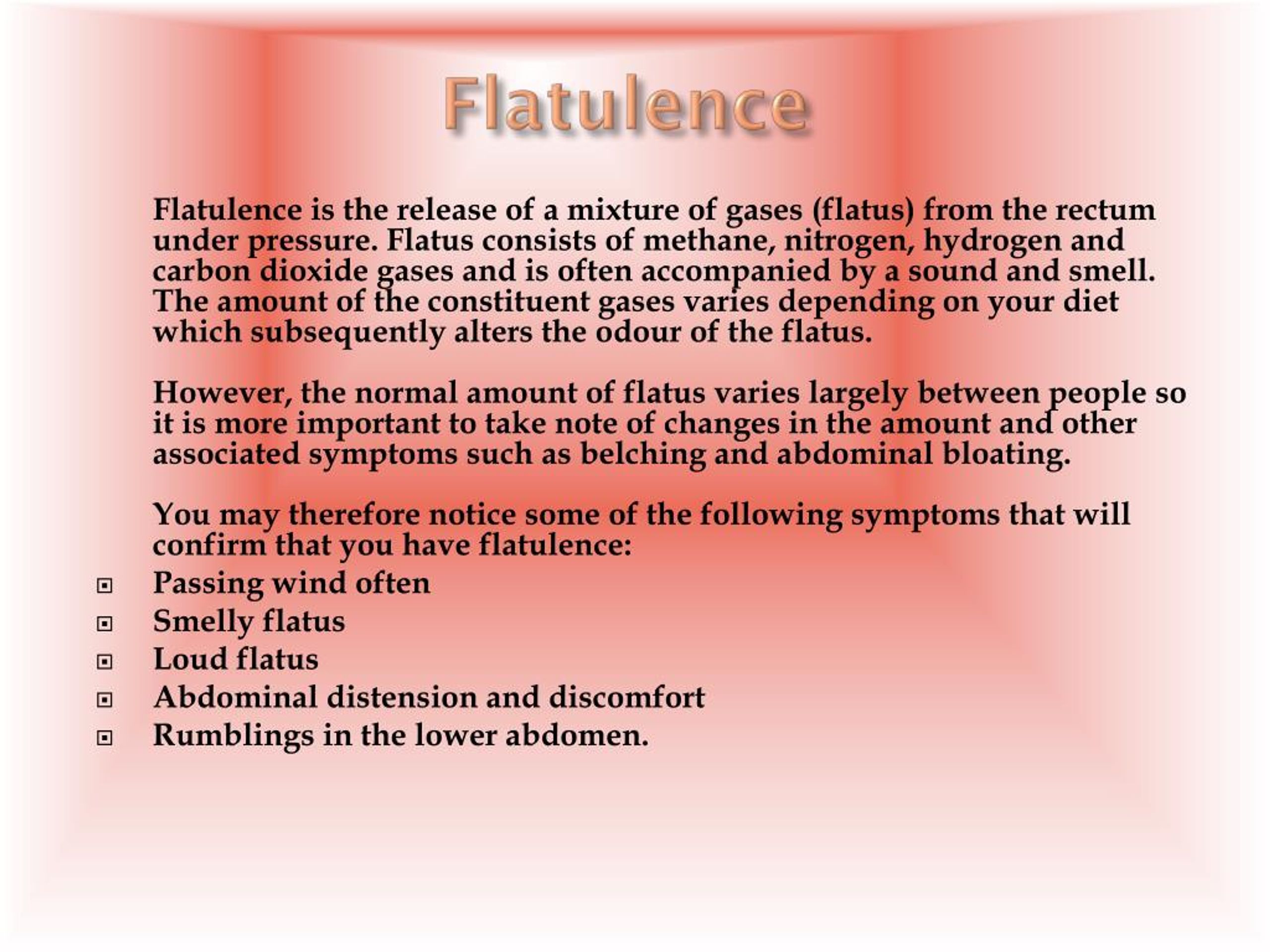 Flatulence

Flatulence is the release of a mixture of gases (flatus) from the rectum under pressure. Flatus consists of methane, nitrogen, hydrogen and carbon dioxide gases and is often accompanied by a sound and smell. The amount of the constituent gases varies depending on your diet which subsequently alters the odour of the flatus.

However, the normal amount of flatus varies largely between people so it is more important to take note of changes in the amount and other associated symptoms such as belching and abdominal bloating.

You may therefore notice some of the following symptoms that will confirm that you have flatulence:

• Passing wind often
• Smelly flatus
• Loud flatus
• Abdominal distension and discomfort
• Rumblings in the lower abdomen.